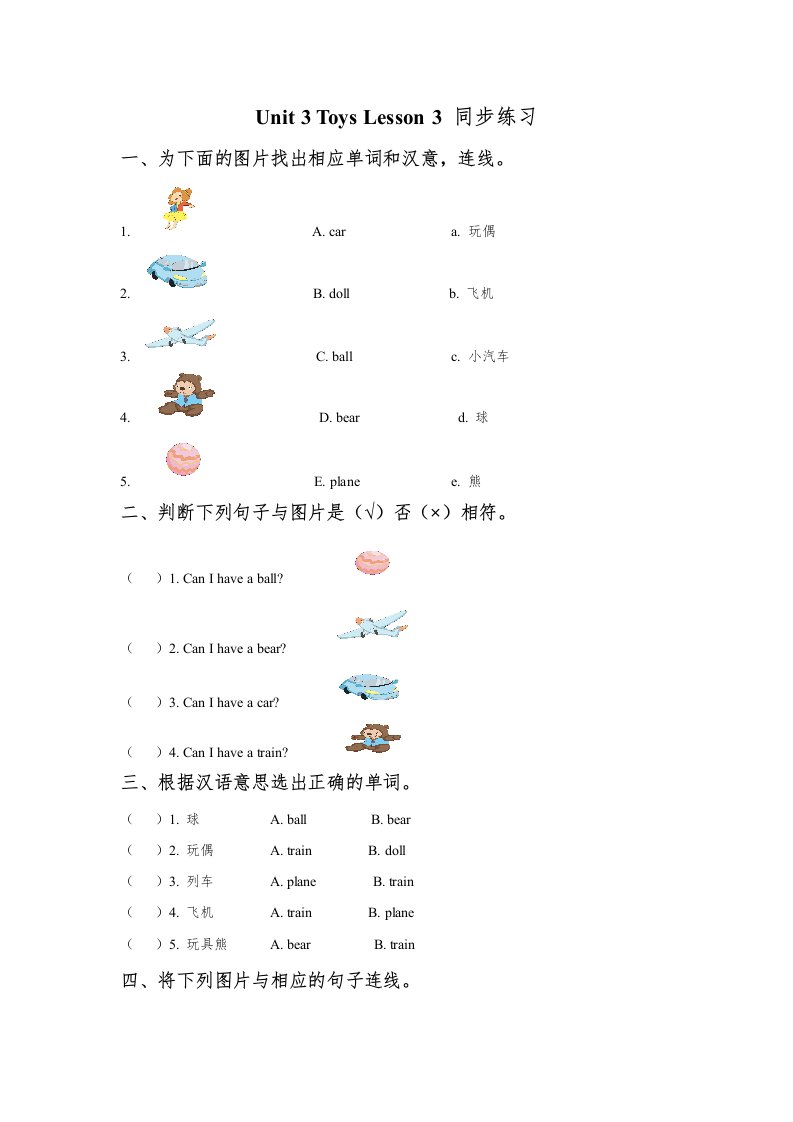 Unit 3 Toys Lesson 3 同步练习

一、为下面的图片找出相应单词和汉意，连线。

1. A. car a. 玩偶

2. B. doll b. 飞机

3. C. ball c. 小汽车

4. D. bear d. 球

5. E. plane e. 熊

二、判断下列句子与图片是（√）否（×）相符。

（ ）1. Can I have a ball?

（ ）2. Can I have a bear?

（ ）3. Can I have a car?

（ ）4. Can I have a train?

三、根据汉语意思选出正确的单词。

（ ）1. 球 A. ball B. bear

（ ）2. 玩偶 A. train B. doll

（ ）3. 列车 A. plane B. train

（ ）4. 飞机 A. train B. plane

（ ）5. 玩具熊 A. bear B. train

四、将下列图片与相应的句子连线。